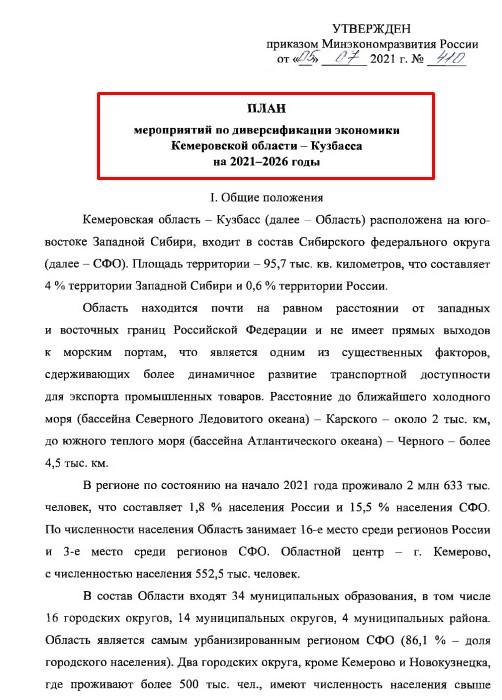 УТВЕРЖДЕН
приказом Минэкономразвития России
от «05» 07 2021 г. № 410

ПЛАН
мероприятий по диверсификации экономики
Кемеровской области – Кузбасса
на 2021–2026 годы

I. Общие положения

Кемеровская область – Кузбасс (далее – Область) расположена на юго-востоке Западной Сибири, входит в состав Сибирского федерального округа (далее – СФО). Площадь территории – 95,7 тыс. кв. километров, что составляет 4 % территории Западной Сибири и 0,6 % территории России.

Область находится почти на равном расстоянии от западных и восточных границ Российской Федерации и не имеет прямых выходов к морским портам, что является одним из существенных факторов, сдерживающих более динамичное развитие транспортной доступности для экспорта промышленных товаров. Расстояние до ближайшего холодного моря (бассейна Северного Ледовитого океана) – Карского – около 2 тыс. км, до южного теплого моря (бассейна Атлантического океана) – Черного – более 4,5 тыс. км.

В регионе по состоянию на начало 2021 года проживало 2 млн 633 тыс. человек, что составляет 1,8 % населения России и 15,5 % населения СФО. По численности населения Область занимает 16-е место среди регионов России и 3-е место среди регионов СФО. Областной центр – г. Кемерово, с численностью населения 552,5 тыс. человек.

В состав Области входят 34 муниципальных образования, в том числе 16 городских округов, 14 муниципальных округов, 4 муниципальных района. Область является самым урбанизированным регионом СФО (86,1 % – доля городского населения). Два городских округа, кроме Кемерово и Новокузнецка, где проживают более 500 тыс. чел., имеют численность населения свыше